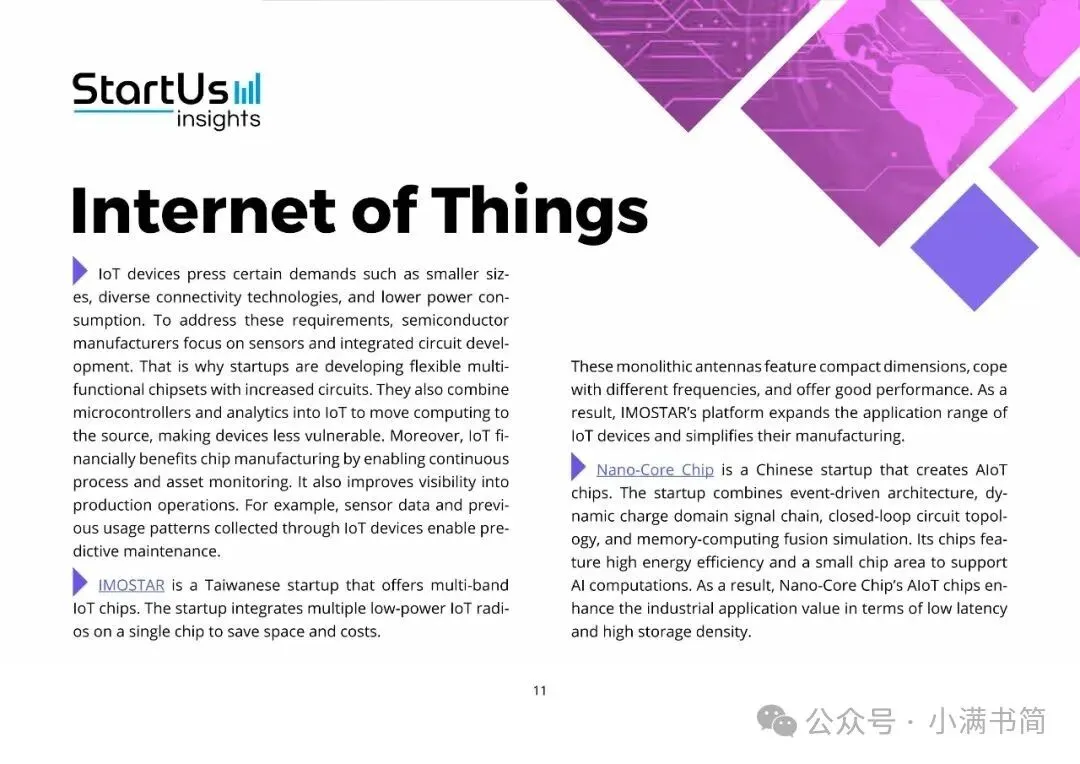 StartUs insights

Internet of Things

IoT devices press certain demands such as smaller sizes, diverse connectivity technologies, and lower power consumption. To address these requirements, semiconductor manufacturers focus on sensors and integrated circuit development. That is why startups are developing flexible multifunctional chipsets with increased circuits. They also combine microcontrollers and analytics into IoT to move computing to the source, making devices less vulnerable. Moreover, IoT financially benefits chip manufacturing by enabling continuous process and asset monitoring. It also improves visibility into production operations. For example, sensor data and previous usage patterns collected through IoT devices enable predictive maintenance.

IMOSTAR is a Taiwanese startup that offers multi-band IoT chips. The startup integrates multiple low-power IoT radios on a single chip to save space and costs.

These monolithic antennas feature compact dimensions, cope with different frequencies, and offer good performance. As a result, IMOSTAR's platform expands the application range of IoT devices and simplifies their manufacturing.

Nano-Core Chip is a Chinese startup that creates AIoT chips. The startup combines event-driven architecture, dynamic charge domain signal chain, closed-loop circuit topology, and memory-computing fusion simulation. Its chips feature high energy efficiency and a small chip area to support AI computations. As a result, Nano-Core Chip's AIoT chips enhance the industrial application value in terms of low latency and high storage density.

11

公众号 · 小满书简